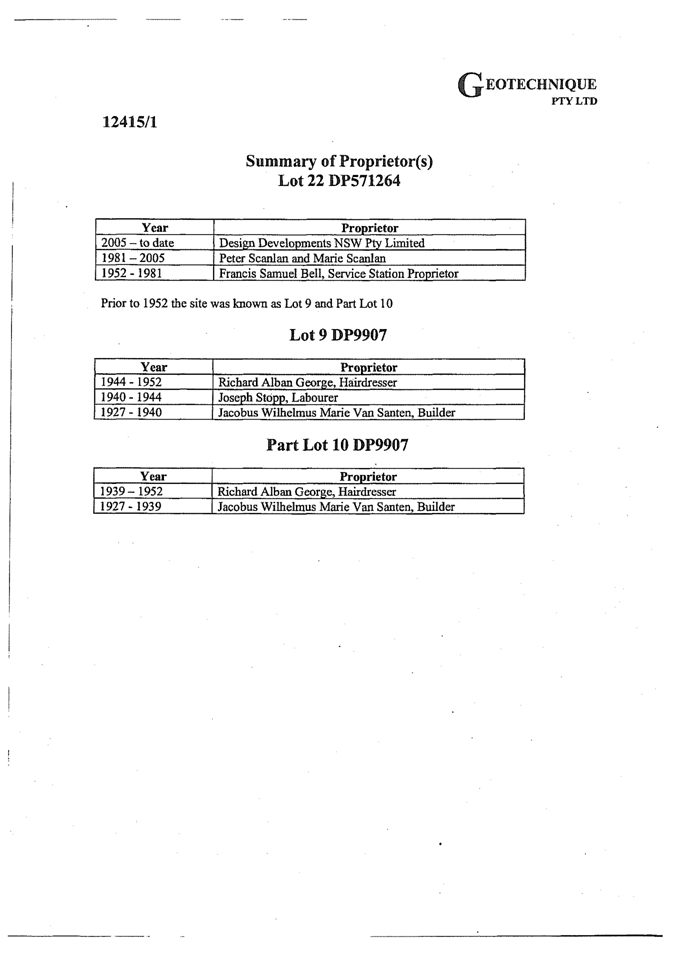 GEOTECHNIQUE
PTY LTD

12415/1

Summary of Proprietor(s)
Lot 22 DP571264

| Year | Proprietor |
|---|---|
| 2005 – to date | Design Developments NSW Pty Limited |
| 1981 – 2005 | Peter Scanlan and Marie Scanlan |
| 1952 - 1981 | Francis Samuel Bell, Service Station Proprietor |

Prior to 1952 the site was known as Lot 9 and Part Lot 10

Lot 9 DP9907

| Year | Proprietor |
|---|---|
| 1944 - 1952 | Richard Alban George, Hairdresser |
| 1940 - 1944 | Joseph Stopp, Labourer |
| 1927 - 1940 | Jacobus Wilhelmus Marie Van Santen, Builder |

Part Lot 10 DP9907

| Year | Proprietor |
|---|---|
| 1939 – 1952 | Richard Alban George, Hairdresser |
| 1927 - 1939 | Jacobus Wilhelmus Marie Van Santen, Builder |